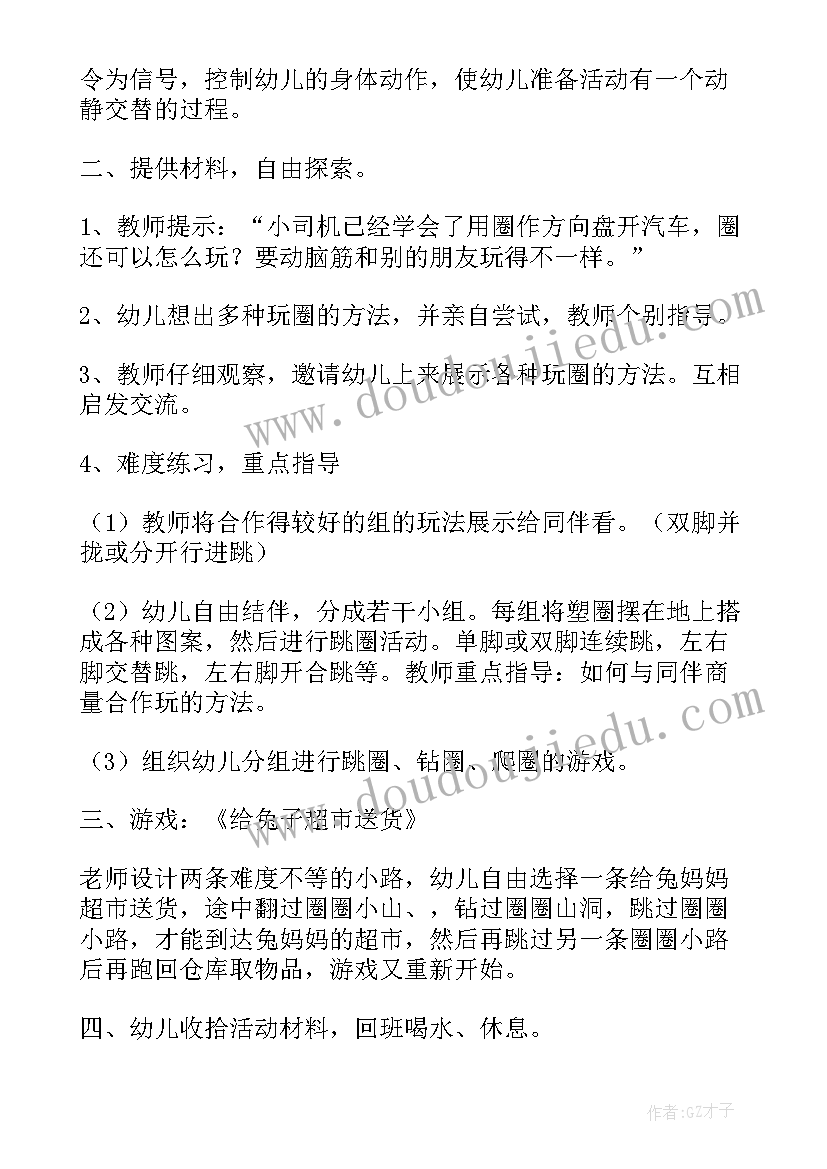 令为信号，控制幼儿的身体动作，使幼儿准备活动有一个动静交替的过程。

二、提供材料，自由探索。

1、教师提示：“小司机已经学会了用圈作方向盘开汽车，圈还可以怎么玩？要动脑筋和别的朋友玩得不一样。”

2、幼儿想出多种玩圈的方法，并亲自尝试，教师个别指导。

3、教师仔细观察，邀请幼儿上来展示各种玩圈的方法。互相启发交流。

4、难度练习，重点指导

（1）教师将合作得较好的组的玩法展示给同伴看。（双脚并拢或分开行进跳）

（2）幼儿自由结伴，分成若干小组。每组将塑圈摆在地上搭成各种图案，然后进行跳圈活动。单脚或双脚连续跳，左右脚交替跳，左右脚开合跳等。教师重点指导：如何与同伴商量合作玩的方法。

（3）组织幼儿分组进行跳圈、钻圈、爬圈的游戏。

三、游戏：《给兔子超市送货》

老师设计两条难度不等的小路，幼儿自由选择一条给兔妈妈超市送货，途中翻过圈圈小山、，钻过圈圈山洞，跳过圈圈小路，才能到达兔妈妈的超市，然后再跳过另一条圈圈小路后再跑回仓库取物品，游戏又重新开始。

四、幼儿收拾活动材料，回班喝水、休息。

www.doudoujiedu.com

www.doudoujiedu.com

作者:GZ才子